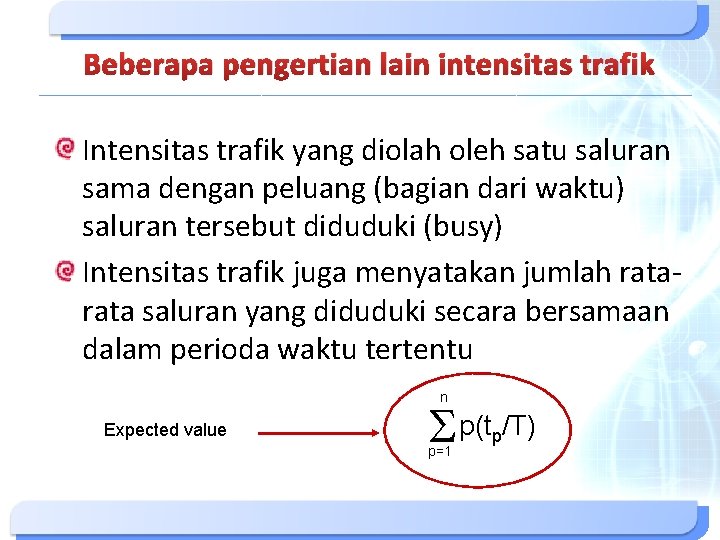 Beberapa pengertian lain intensitas trafik

Intensitas trafik yang diolah oleh satu saluran sama dengan peluang (bagian dari waktu) saluran tersebut diduduki (busy)

Intensitas trafik juga menyatakan jumlah rata-rata saluran yang diduduki secara bersamaan dalam perioda waktu tertentu

Expected value

$\sum_{p=1}^{n} p(t_p/T)$